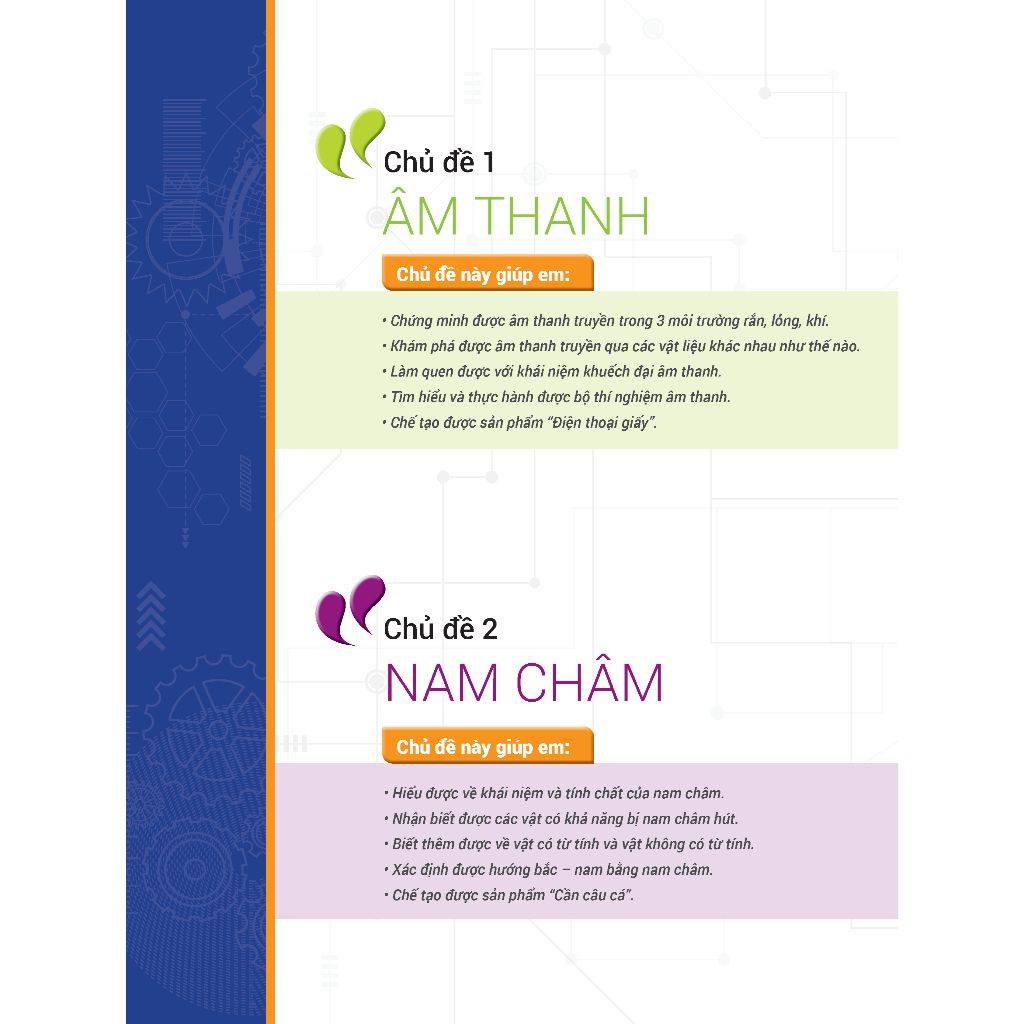 Chủ đề 1

ÂM THANH

Chủ đề này giúp em:

• Chứng minh được âm thanh truyền trong 3 môi trường rắn, lỏng, khí.
• Khám phá được âm thanh truyền qua các vật liệu khác nhau như thế nào.
• Làm quen được với khái niệm khuếch đại âm thanh.
• Tìm hiểu và thực hành được bộ thí nghiệm âm thanh.
• Chế tạo được sản phẩm "Điện thoại giấy".

Chủ đề 2

NAM CHÂM

Chủ đề này giúp em:

• Hiểu được về khái niệm và tính chất của nam châm.
• Nhận biết được các vật có khả năng bị nam châm hút.
• Biết thêm được về vật có từ tính và vật không có từ tính.
• Xác định được hướng bắc – nam bằng nam châm.
• Chế tạo được sản phẩm "Cần câu cá".